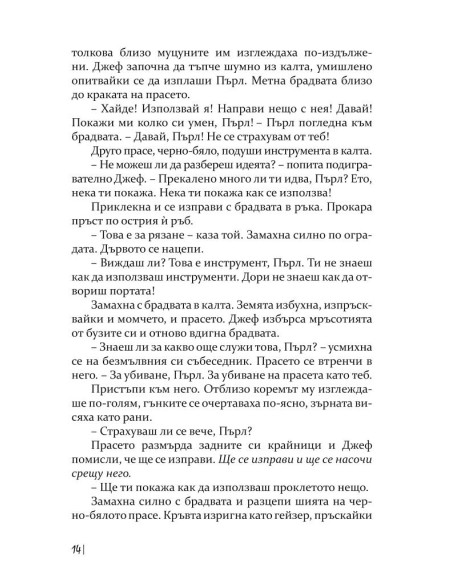 толкова близо муцуните им изглеждаха по-издължени. Джеф започна да тъпче шумно из калта, умишлено опитвайки се да изплаши Пърл. Метна брадвата близо до краката на прасето.

– Хайде! Използвай я! Направи нещо с нея! Давай! Покажи ми колко си умен, Пърл! – Пърл погледна към брадвата. – Давай, Пърл! Не се страхувам от теб!

Друго прасе, черно-бяло, подуши инструмента в калта.

– Не можеш ли да разбереш идеята? – попита подигравателно Джеф. – Прекалено много ли ти идва, Пърл? Ето, нека ти покажа. Нека ти покажа как се използва!

Приклекна и се изправи с брадвата в ръка. Прокара пръст по острия ѝ ръб.

– Това е за рязане – каза той. Замахна силно по оградата. Дървото се нацепи.

– Виждаш ли? Това е инструмент, Пърл. Ти не знаеш как да използваш инструменти. Дори не знаеш как да отвориш портата!

Замахна с брадвата в калта. Земята избухна, изпръсквайки и момчето, и прасето. Джеф избърса мръсотията от бузите си и отново вдигна брадвата.

– Знаеш ли за какво още служи това, Пърл? – усмихна се на безмълвния си събеседник. Прасето се втренчи в него. – За убиване, Пърл. За убиване на прасета като теб.

Пристъпи към него. Отблизо коремът му изглеждаше по-голям, гънките се очертаваха по-ясно, зърната висяха като рани.

– Страхуваш ли се вече, Пърл?

Прасето размърда задните си крайници и Джеф помисли, че ще се изправи. Ще се изправи и ще се насочи срещу него.

– Ще ти покажа как да използваш проклетото нещо.

Замахна силно с брадвата и разцепи шията на черно-бялото прасе. Кръвта изригна като гейзер, пръскайки

14|